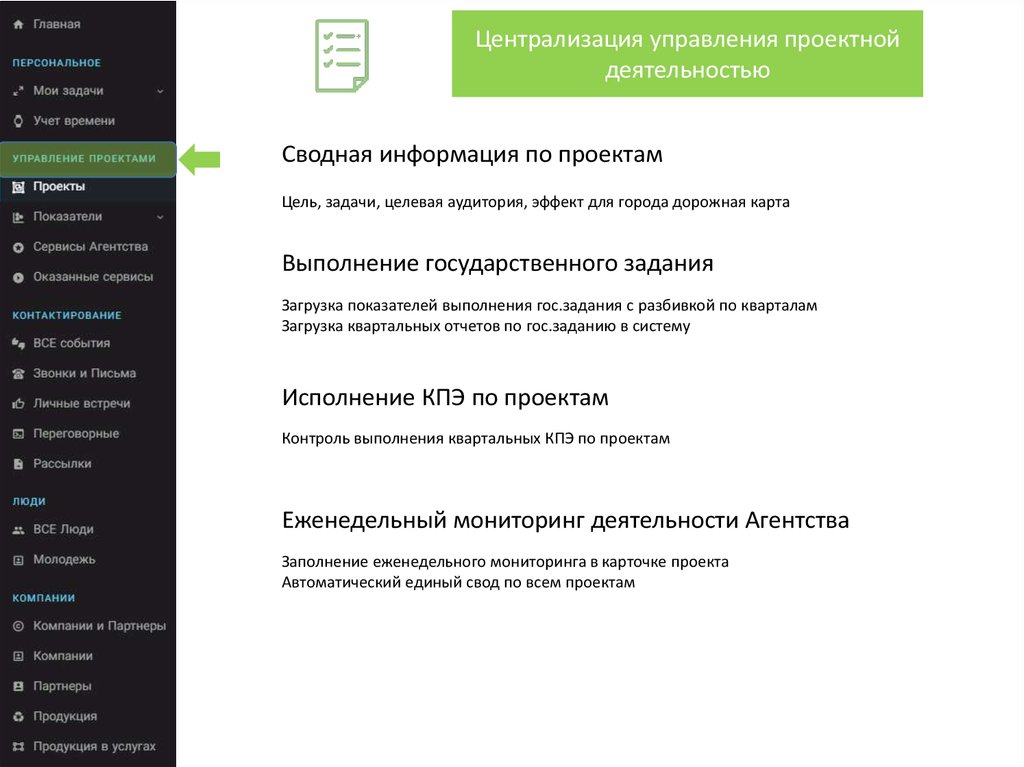 Главная
ПЕРСОНАЛЬНОЕ
Мои задачи
Учет времени
УПРАВЛЕНИЕ ПРОЕКТАМИ
Проекты
Показатели
Сервисы Агентства
Оказанные сервисы
КОНТАКТИРОВАНИЕ
ВСЕ события
Звонки и Письма
Личные встречи
Переговорные
Рассылки
ЛЮДИ
ВСЕ Люди
Молодежь
КОМПАНИИ
Компании и Партнеры
Компании
Партнеры
Продукция
Продукция в услугах

Централизация управления проектной деятельностью

Сводная информация по проектам

Цель, задачи, целевая аудитория, эффект для города дорожная карта

Выполнение государственного задания

Загрузка показателей выполнения гос.задания с разбивкой по кварталам
Загрузка квартальных отчетов по гос.заданию в систему

Исполнение КПЭ по проектам

Контроль выполнения квартальных КПЭ по проектам

Еженедельный мониторинг деятельности Агентства

Заполнение еженедельного мониторинга в карточке проекта
Автоматический единый свод по всем проектам